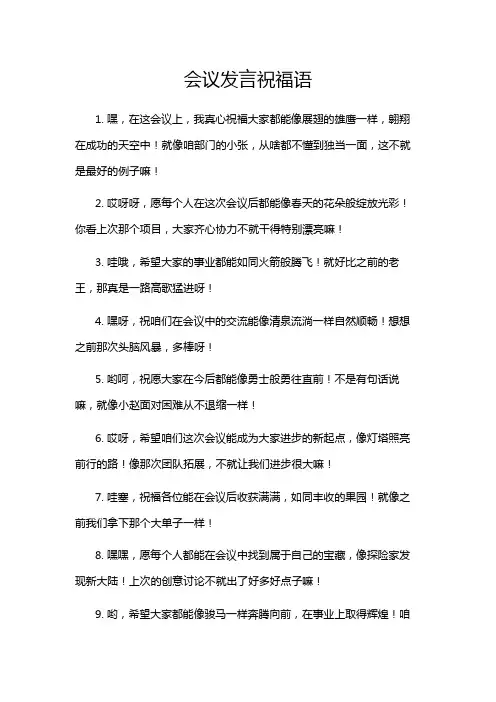 会议发言祝福语

1. 嘿，在这会议上，我真心祝福大家都能像展翅的雄鹰一样，翱翔在成功的天空中！就像咱部门的小张，从啥都不懂到独当一面，这不就是最好的例子嘛！

2. 哎呀呀，愿每个人在这次会议后都能像春天的花朵般绽放光彩！你看上次那个项目，大家齐心协力不就干得特别漂亮嘛！

3. 哇哦，希望大家的事业都能如同火箭般腾飞！就好比之前的老王，那真是一路高歌猛进呀！

4. 嘿呀，祝咱们在会议中的交流能像清泉流淌一样自然顺畅！想想之前那次头脑风暴，多棒呀！

5. 哟呵，祝愿大家在今后都能像勇士般勇往直前！不是有句话说嘛，就像小赵面对困难从不退缩一样！

6. 哎呀，希望咱们这次会议能成为大家进步的新起点，像灯塔照亮前行的路！像那次团队拓展，不就让我们进步很大嘛！

7. 哇塞，祝福各位能在会议后收获满满，如同丰收的果园！就像之前我们拿下那个大单子一样！

8. 嘿嘿，愿每个人都能在会议中找到属于自己的宝藏，像探险家发现新大陆！上次的创意讨论不就出了好多好点子嘛！

9. 哟，希望大家都能像骏马一样奔腾向前，在事业上取得辉煌！咱